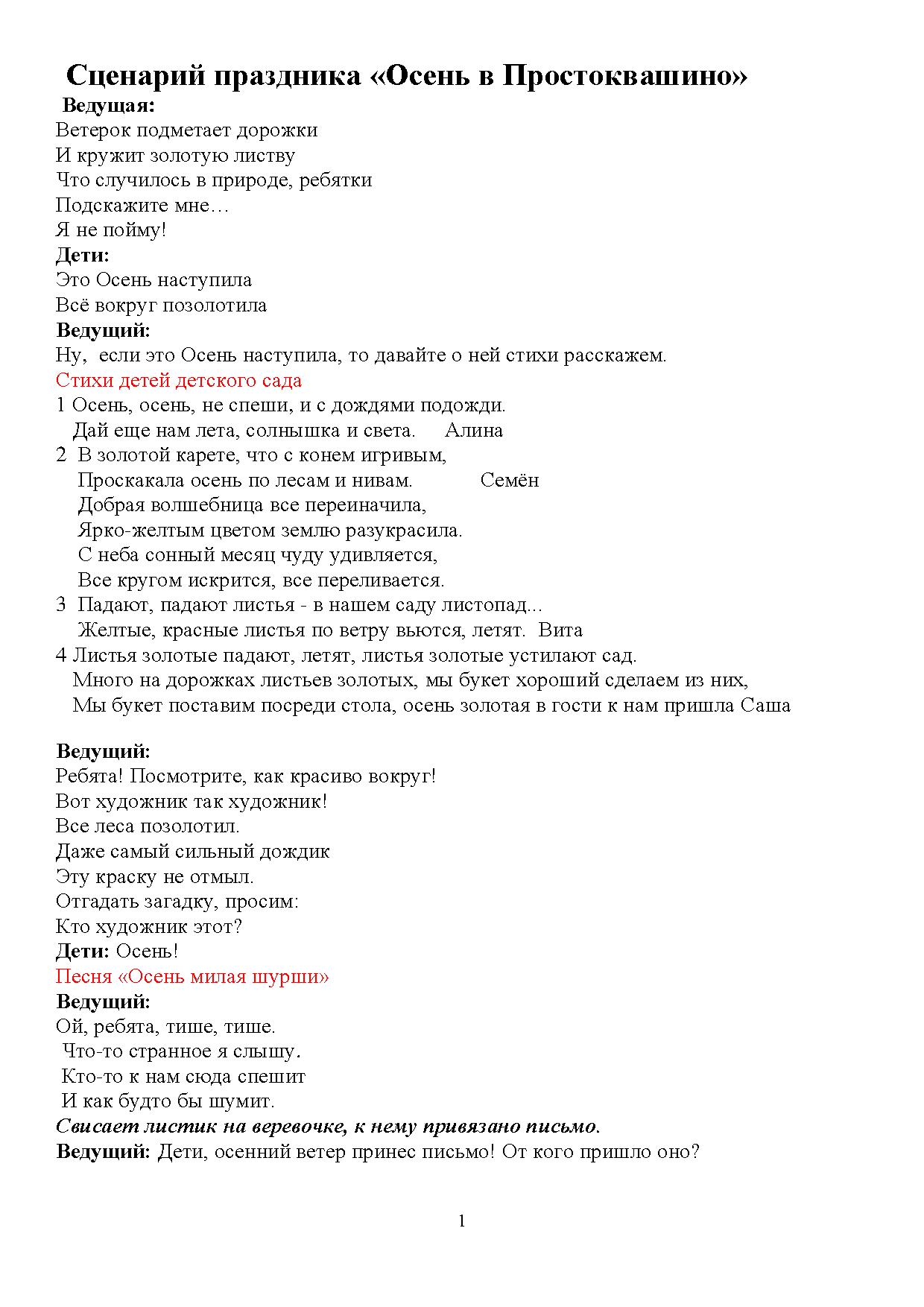 Сценарий праздника «Осень в Простоквашино»

Ведущая:
Ветерок подметает дорожки
И кружит золотую листву
Что случилось в природе, ребятки
Подскажите мне…
Я не пойму!
Дети:
Это Осень наступила
Всё вокруг позолотила
Ведущий:
Ну, если это Осень наступила, то давайте о ней стихи расскажем.
Стихи детей детского сада
1 Осень, осень, не спеши, и с дождями подожди.
Дай еще нам лета, солнышка и света. Алина
2 В золотой карете, что с конем игривым,
Проскакала осень по лесам и нивам. Семён
Добрая волшебница все переиначила,
Ярко-желтым цветом землю разукрасила.
С неба сонный месяц чуду удивляется,
Все кругом искрится, все переливается.
3 Падают, падают листья - в нашем саду листопад...
Желтые, красные листья по ветру вьются, летят. Вита
4 Листья золотые падают, летят, листья золотые устилают сад.
Много на дорожках листьев золотых, мы букет хороший сделаем из них,
Мы букет поставим посреди стола, осень золотая в гости к нам пришла Саша

Ведущий:
Ребята! Посмотрите, как красиво вокруг!
Вот художник так художник!
Все леса позолотил.
Даже самый сильный дождик
Эту краску не отмыл.
Отгадать загадку, просим:
Кто художник этот?
Дети: Осень!
Песня «Осень милая шурши»
Ведущий:
Ой, ребята, тише, тише.
Что-то странное я слышу.
Кто-то к нам сюда спешит
И как будто бы шумит.
Свисает листик на веревочке, к нему привязано письмо.
Ведущий: Дети, осенний ветер принес письмо! От кого пришло оно?

1